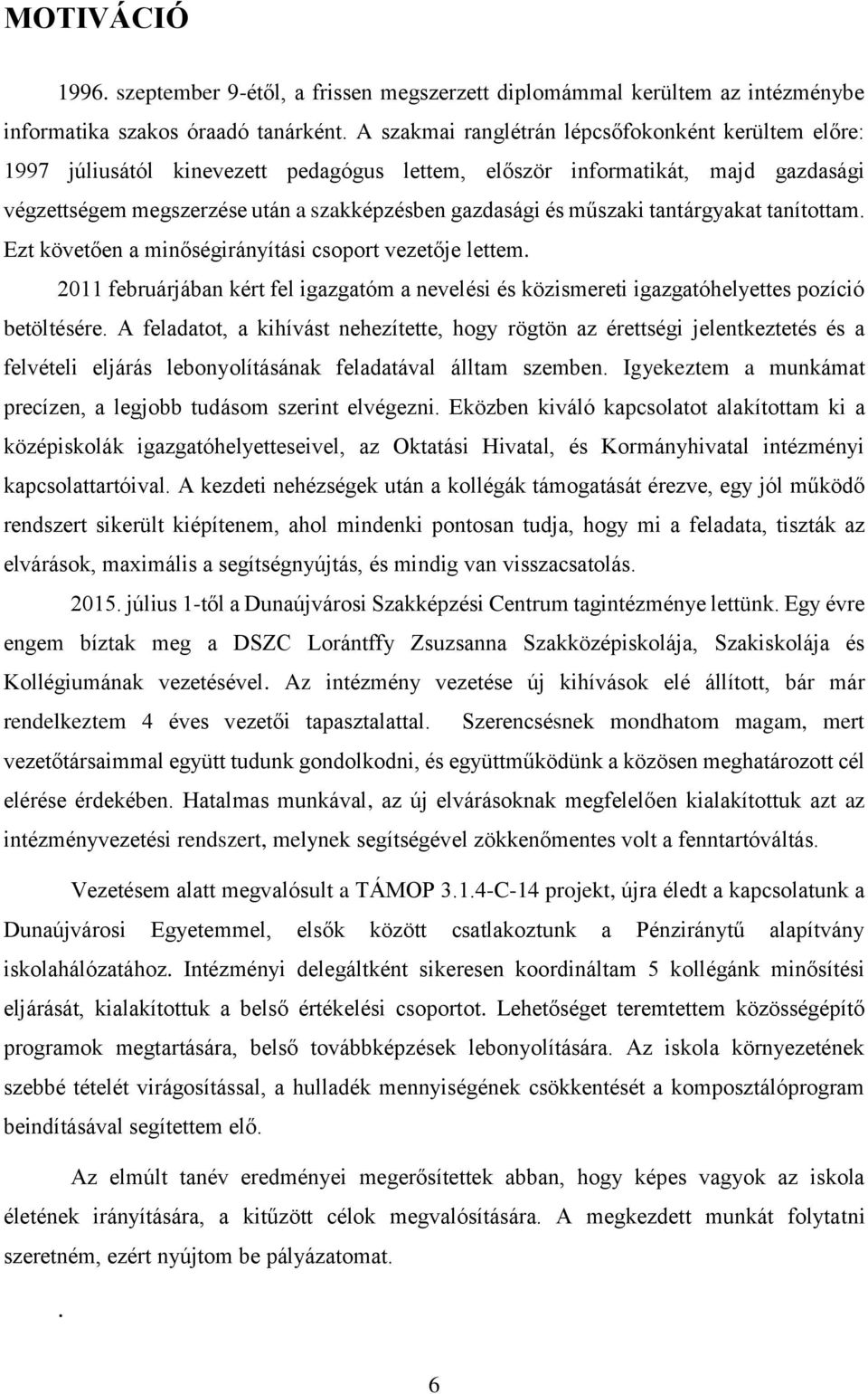 MOTIVÁCIÓ

1996. szeptember 9-étől, a frissen megszerzett diplomámmal kerültem az intézménybe informatika szakos óraadó tanárként. A szakmai ranglétrán lépcsőfokonként kerültem előre: 1997 júliusától kinevezett pedagógus lettem, először informatikát, majd gazdasági végzettségem megszerzése után a szakképzésben gazdasági és műszaki tantárgyakat tanítottam. Ezt követően a minőségirányítási csoport vezetője lettem.

2011 februárjában kért fel igazgatóm a nevelési és közismereti igazgatóhelyettes pozíció betöltésére. A feladatot, a kihívást nehezítette, hogy rögtön az érettségi jelentkeztetés és a felvételi eljárás lebonyolításának feladatával álltam szemben. Igyekeztem a munkámat precízen, a legjobb tudásom szerint elvégezni. Eközben kiváló kapcsolatot alakítottam ki a középiskolák igazgatóhelyetteseivel, az Oktatási Hivatal, és Kormányhivatal intézményi kapcsolattartóival. A kezdeti nehézségek után a kollégák támogatását érezve, egy jól működő rendszert sikerült kiépítenem, ahol mindenki pontosan tudja, hogy mi a feladata, tiszták az elvárások, maximális a segítségnyújtás, és mindig van visszacsatolás.

2015. július 1-től a Dunaújvárosi Szakképzési Centrum tagintézménye lettünk. Egy évre engem bíztak meg a DSZC Lorántffy Zsuzsanna Szakközépiskolája, Szakiskolája és Kollégiumának vezetésével. Az intézmény vezetése új kihívások elé állított, bár már rendelkeztem 4 éves vezetői tapasztalattal. Szerencsésnek mondhatom magam, mert vezetőtársaimmal együtt tudunk gondolkodni, és együttműködünk a közösen meghatározott cél elérése érdekében. Hatalmas munkával, az új elvárásoknak megfelelően kialakítottuk azt az intézményvezetési rendszert, melynek segítségével zökkenőmentes volt a fenntartóváltás.

Vezetésem alatt megvalósult a TÁMOP 3.1.4-C-14 projekt, újra éledt a kapcsolatunk a Dunaújvárosi Egyetemmel, elsők között csatlakoztunk a Pénziránytű alapítvány iskolahálózatához. Intézményi delegáltként sikeresen koordináltam 5 kollégánk minősítési eljárását, kialakítottuk a belső értékelési csoportot. Lehetőséget teremtettem közösségépítő programok megtartására, belső továbbképzések lebonyolítására. Az iskola környezetének szebbé tételét virágosítással, a hulladék mennyiségének csökkentését a komposztálóprogram beindításával segítettem elő.

Az elmúlt tanév eredményei megerősítettek abban, hogy képes vagyok az iskola életének irányítására, a kitűzött célok megvalósítására. A megkezdett munkát folytatni szeretném, ezért nyújtom be pályázatomat.

.

6